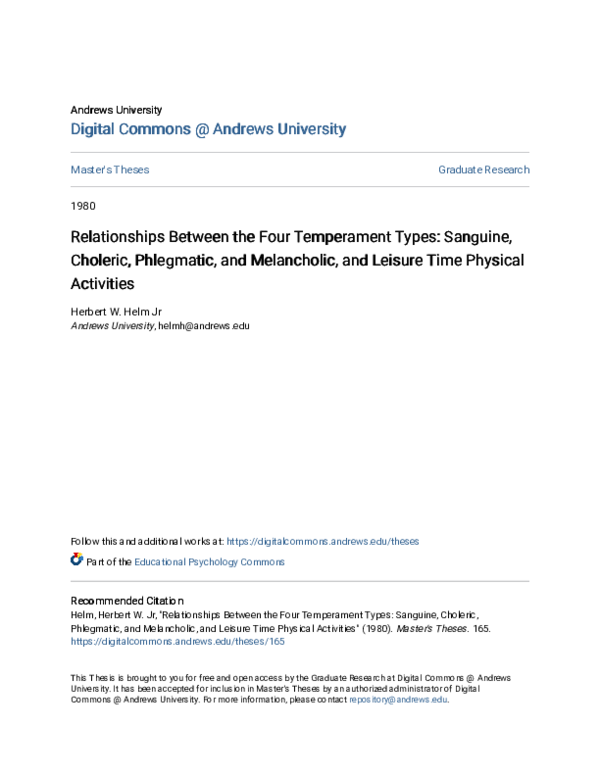 Andrews University

Digital Commons @ Andrews University

Master's Theses

Graduate Research

1980

Relationships Between the Four Temperament Types: Sanguine, Choleric, Phlegmatic, and Melancholic, and Leisure Time Physical Activities

Herbert W. Helm Jr
Andrews University, helmh@andrews.edu

Follow this and additional works at: https://digitalcommons.andrews.edu/theses

Part of the Educational Psychology Commons

Recommended Citation
Helm, Herbert W. Jr, "Relationships Between the Four Temperament Types: Sanguine, Choleric, Phlegmatic, and Melancholic, and Leisure Time Physical Activities" (1980). Master's Theses. 165.
https://digitalcommons.andrews.edu/theses/165

This Thesis is brought to you for free and open access by the Graduate Research at Digital Commons @ Andrews University. It has been accepted for inclusion in Master's Theses by an authorized administrator of Digital Commons @ Andrews University. For more information, please contact repository@andrews.edu.